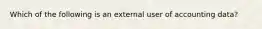 Which of the following is an external user of accounting data?